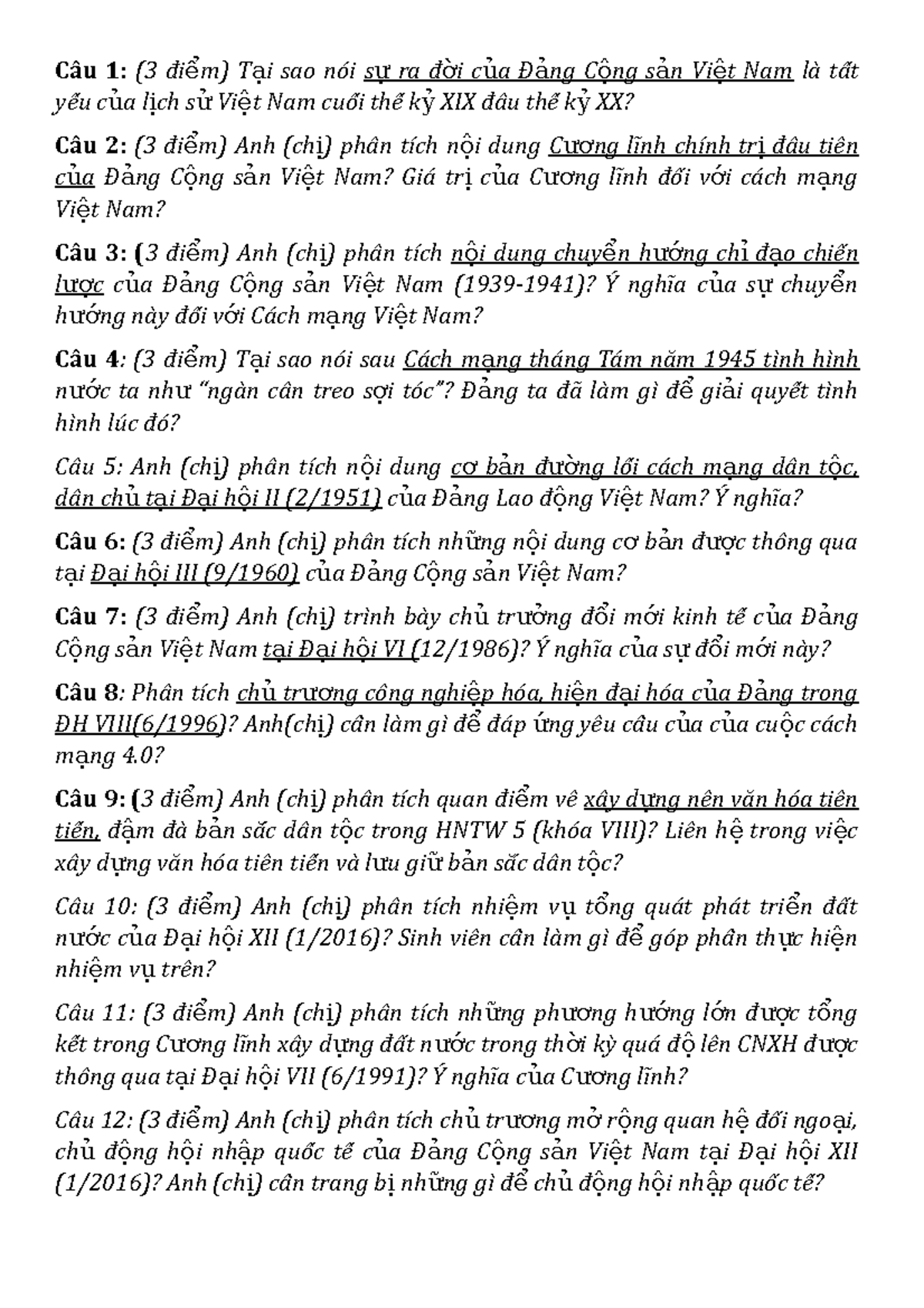 Câu 1: (3 điểm) Tại sao nói sự ra đời của Đảng Cộng sản Việt Nam là tất yếu của lịch sử Việt Nam cuối thế kỷ XIX đầu thế kỷ XX?

Câu 2: (3 điểm) Anh (chị) phân tích nội dung Cương lĩnh chính trị đầu tiên của Đảng Cộng sản Việt Nam? Giá trị của Cương lĩnh đối với cách mạng Việt Nam?

Câu 3: (3 điểm) Anh (chị) phân tích nội dung chuyển hướng chỉ đạo chiến lược của Đảng Cộng sản Việt Nam (1939-1941)? Ý nghĩa của sự chuyển hướng này đối với Cách mạng Việt Nam?

Câu 4: (3 điểm) Tại sao nói sau Cách mạng tháng Tám năm 1945 tình hình nước ta như "ngàn cân treo sợi tóc"? Đảng ta đã làm gì để giải quyết tình hình lúc đó?

Câu 5: Anh (chị) phân tích nội dung cơ bản đường lối cách mạng dân tộc, dân chủ tại Đại hội II (2/1951) của Đảng Lao động Việt Nam? Ý nghĩa?

Câu 6: (3 điểm) Anh (chị) phân tích những nội dung cơ bản được thông qua tại Đại hội III (9/1960) của Đảng Cộng sản Việt Nam?

Câu 7: (3 điểm) Anh (chị) trình bày chủ trưởng đổi mới kinh tế của Đảng Cộng sản Việt Nam tại Đại hội VI (12/1986)? Ý nghĩa của sự đổi mới này?

Câu 8: Phân tích chủ trương công nghiệp hóa, hiện đại hóa của Đảng trong ĐH VIII(6/1996)? Anh(chị) cần làm gì để đáp ứng yêu cầu của của cuộc cách mạng 4.0?

Câu 9: (3 điểm) Anh (chị) phân tích quan điểm về xây dựng nền văn hóa tiên tiến, đậm đà bản sắc dân tộc trong HNTW 5 (khóa VIII)? Liên hệ trong việc xây dựng văn hóa tiên tiến và lưu giữ bản sắc dân tộc?

Câu 10: (3 điểm) Anh (chị) phân tích nhiệm vụ tổng quát phát triển đất nước của Đại hội XII (1/2016)? Sinh viên cần làm gì để góp phần thực hiện nhiệm vụ trên?

Câu 11: (3 điểm) Anh (chị) phân tích những phương hướng lớn được tổng kết trong Cương lĩnh xây dựng đất nước trong thời kỳ quá độ lên CNXH được thông qua tại Đại hội VII (6/1991)? Ý nghĩa của Cương lĩnh?

Câu 12: (3 điểm) Anh (chị) phân tích chủ trương mở rộng quan hệ đối ngoại, chủ động hội nhập quốc tế của Đảng Cộng sản Việt Nam tại Đại hội XII (1/2016)? Anh (chị) cần trang bị những gì để chủ động hội nhập quốc tế?